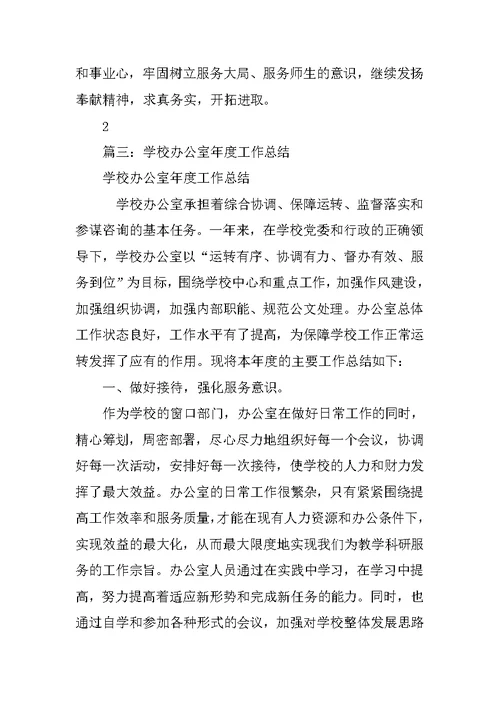 和事业心，牢固树立服务大局、服务师生的意识，继续发扬奉献精神，求真务实，开拓进取。

2

篇三：学校办公室年度工作总结

学校办公室年度工作总结

学校办公室承担着综合协调、保障运转、监督落实和参谋咨询的基本任务。一年来，在学校党委和行政的正确领导下，学校办公室以“运转有序、协调有力、督办有效、服务到位”为目标，围绕学校中心和重点工作，加强作风建设，加强组织协调，加强内部职能、规范公文处理。办公室总体工作状态良好，工作水平有了提高，为保障学校工作正常运转发挥了应有的作用。现将本年度的主要工作总结如下：

一、做好接待，强化服务意识。

作为学校的窗口部门，办公室在做好日常工作的同时，精心筹划，周密部署，尽心尽力地组织好每一个会议，协调好每一次活动，安排好每一次接待，使学校的人力和财力发挥了最大效益。办公室的日常工作很繁杂，只有紧紧围绕提高工作效率和服务质量，才能在现有人力资源和办公条件下，实现效益的最大化，从而最大限度地实现我们为教学科研服务的工作宗旨。办公室人员通过在实践中学习，在学习中提高，努力提高着适应新形势和完成新任务的能力。同时，也通过自学和参加各种形式的会议，加强对学校整体发展思路